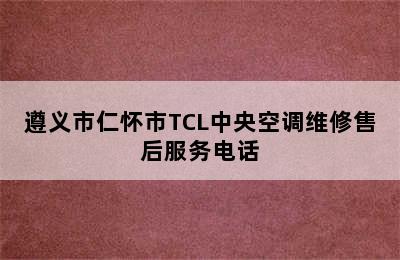 遵义市仁怀市TCL中央空调维修售后服务电话